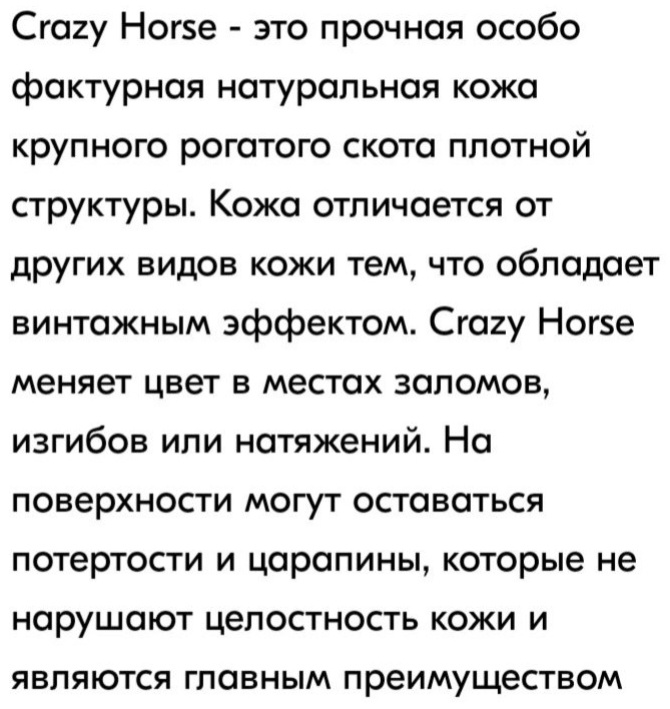 Crazy Horse - это прочная особо фактурная натуральная кожа крупного рогатого скота плотной структуры. Кожа отличается от других видов кожи тем, что обладает винтажным эффектом. Crazy Horse меняет цвет в местах заломов, изгибов или натяжений. На поверхности могут оставаться потертости и царапины, которые не нарушают целостность кожи и являются главным преимуществом